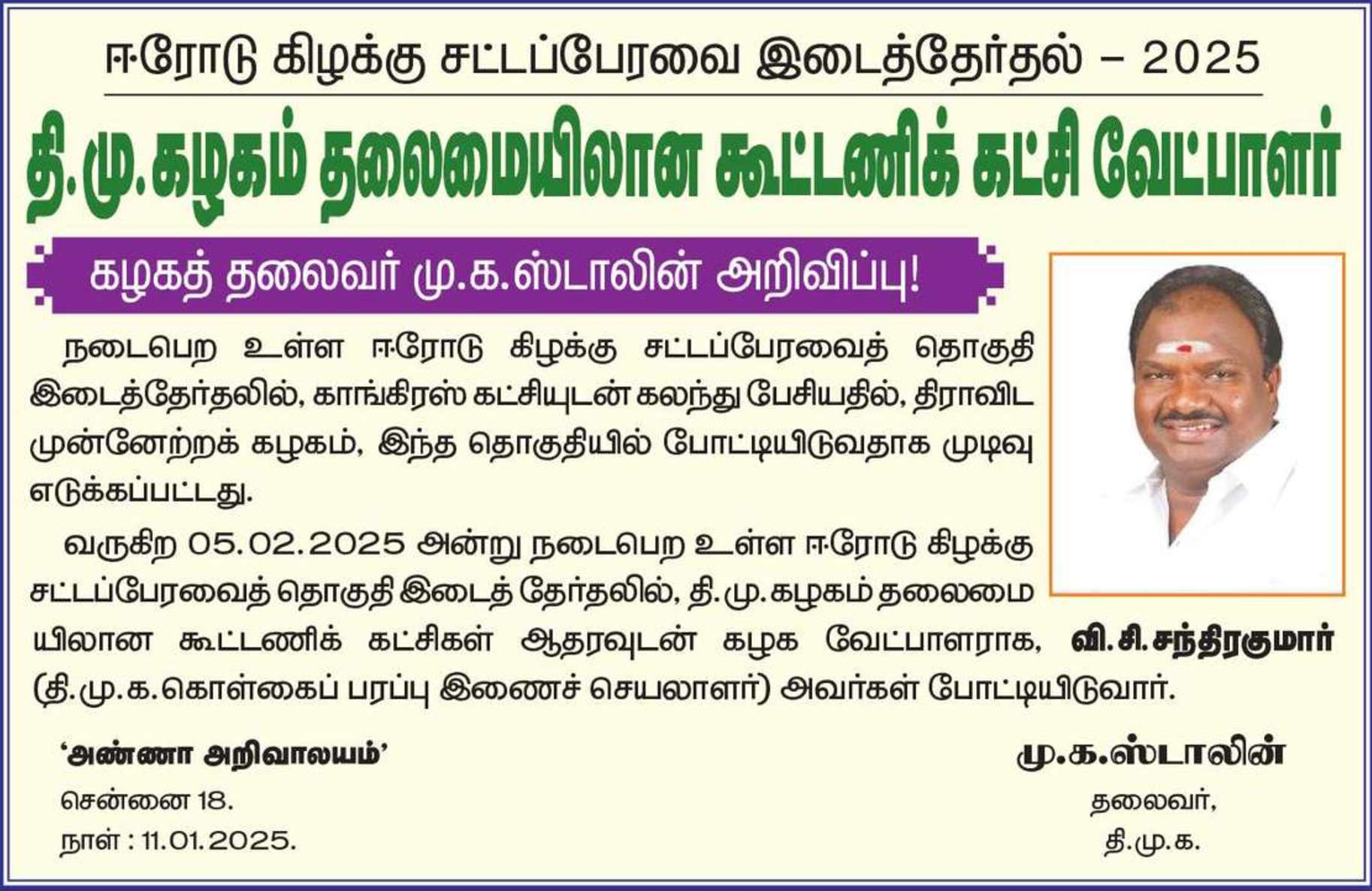 ஈரோடு கிழக்கு சட்டப்பேரவை இடைத்தேர்தல் – 2025

தி.மு.கழகம் தலைமையிலான கூட்டணிக் கட்சி வேட்பாளர்

கழகத் தலைவர் மு.க.ஸ்டாலின் அறிவிப்பு!

நடைபெற உள்ள ஈரோடு கிழக்கு சட்டப்பேரவைத் தொகுதி இடைத்தேர்தலில், காங்கிரஸ் கட்சியுடன் கலந்து பேசியதில், திராவிட முன்னேற்றக் கழகம், இந்த தொகுதியில் போட்டியிடுவதாக முடிவு எடுக்கப்பட்டது.

வருகிற 05.02.2025 அன்று நடைபெற உள்ள ஈரோடு கிழக்கு சட்டப்பேரவைத் தொகுதி இடைத் தேர்தலில், தி.மு.கழகம் தலைமையிலான கூட்டணிக் கட்சிகள் ஆதரவுடன் கழக வேட்பாளராக, வி.சி.சந்திரகுமார் (தி.மு.க.கொள்கைப் பரப்பு இணைச் செயலாளர்) அவர்கள் போட்டியிடுவார்.

'அண்ணா அறிவாலயம்'
சென்னை 18.
நாள் : 11.01.2025.

மு.க.ஸ்டாலின்
தலைவர்,
தி.மு.க.